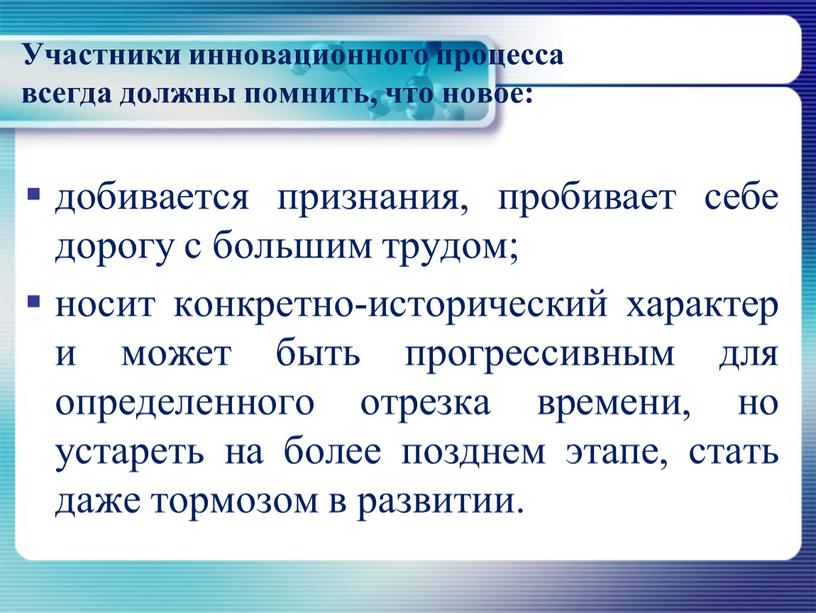 Участники инновационного процесса всегда должны помнить, что новое:

▪ добивается признания, пробивает себе дорогу с большим трудом;
▪ носит конкретно-исторический характер и может быть прогрессивным для определенного отрезка времени, но устареть на более позднем этапе, стать даже тормозом в развитии.